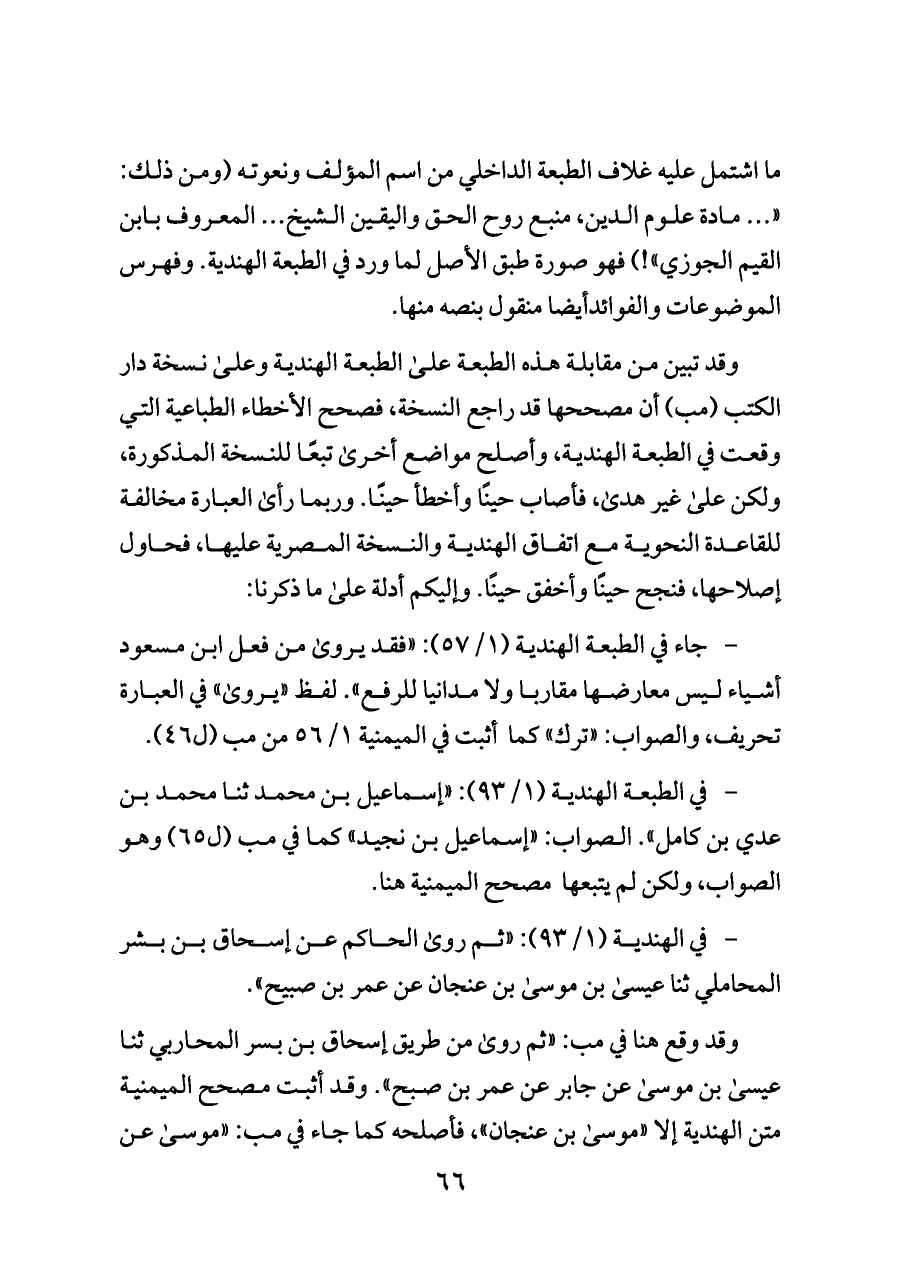 ما اشتمل عليه غلاف الطبعة الداخلي من اسم المؤلف ونعوته (ومن ذلك: «... مادة علوم الدين، منبع روح الحق واليقين الشيخ... المعروف بابن القيم الجوزي»!) فهو صورة طبق الأصل لما ورد في الطبعة الهندية. وفهرس الموضوعات والفوائدأيضا منقول بنصه منها.

وقد تبين من مقابلة هذه الطبعة علىٰ الطبعة الهندية وعلىٰ نسخة دار الكتب (مب) أن مصححها قد راجع النسخة، فصحح الأخطاء الطباعية التي وقعت في الطبعة الهندية، وأصلح مواضع أخرىٰ تبعًا للنسخة المذكورة، ولكن علىٰ غير هدىٰ، فأصاب حينًا وأخطأ حينًا. وربما رأىٰ العبارة مخالفة للقاعدة النحوية مع اتفاق الهندية والنسخة المصرية عليها، فحاول إصلاحها، فنجح حينًا وأخفق حينًا. وإليكم أدلة علىٰ ما ذكرنا:

- جاء في الطبعة الهندية (١/ ٥٧): «فقد يروىٰ من فعل ابن مسعود أشياء ليس معارضها مقاربا ولا مدانيا للرفع». لفظ «يروىٰ» في العبارة تحريف، والصواب: «ترك» كما أثبت في الميمنية ١/ ٥٦ من مب (ل٤٦).

- في الطبعة الهندية (١/ ٩٣): «إسماعيل بن محمد ثنا محمد بن عدي بن كامل». الصواب: «إسماعيل بن نجيد» كما في مب (ل٦٥) وهو الصواب، ولكن لم يتبعها مصحح الميمنية هنا.

- في الهندية (١/ ٩٣): «ثم روىٰ الحاكم عن إسحاق بن بشر المحاملي ثنا عيسىٰ بن موسىٰ بن عنجان عن عمر بن صبيح».

وقد وقع هنا في مب: «ثم روىٰ من طريق إسحاق بن بسر المحاربي ثنا عيسىٰ بن موسىٰ عن جابر عن عمر بن صبح». وقد أثبت مصحح الميمنية متن الهندية إلا «موسىٰ بن عنجان»، فأصلحه كما جاء في مب: «موسىٰ عن

٦٦